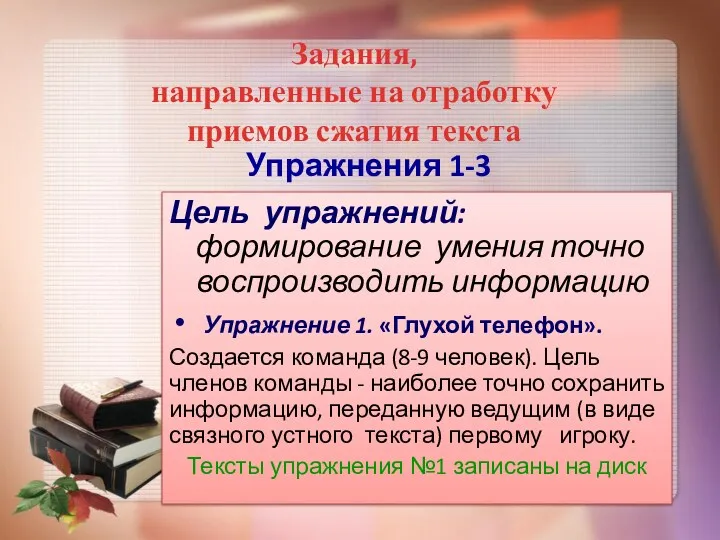 Задания, направленные на отработку приемов сжатия текста
Упражнения 1-3

Цель упражнений: формирование умения точно воспроизводить информацию

• Упражнение 1. «Глухой телефон».

Создается команда (8-9 человек). Цель членов команды - наиболее точно сохранить информацию, переданную ведущим (в виде связного устного текста) первому игроку.

Тексты упражнения №1 записаны на диск